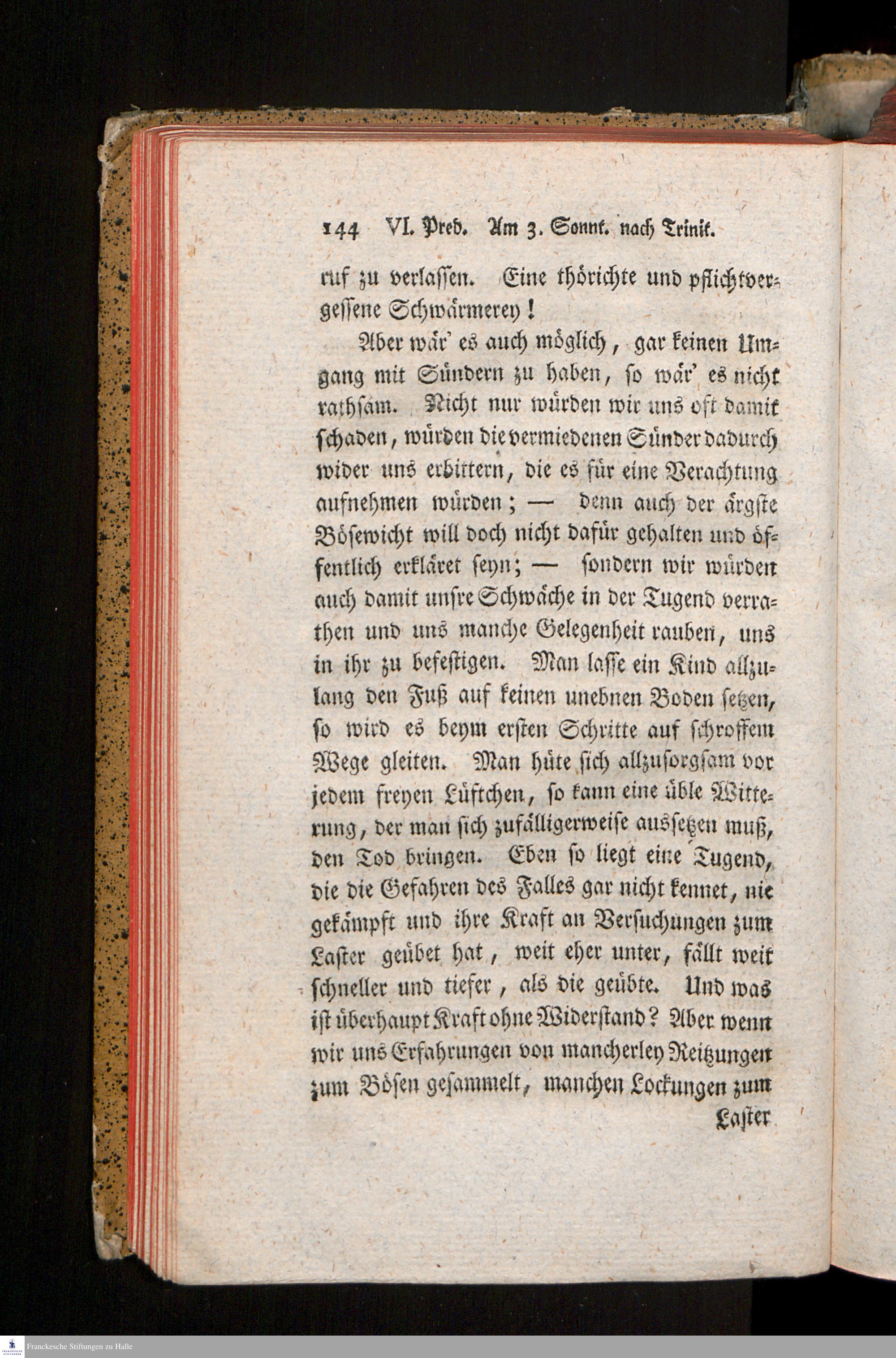 144 VI. Pred. Am 3. Sonnt. nach Trinit.

ruf zu verlassen. Eine thörichte und pflichtvergessene Schwärmerey!

Aber wär' es auch möglich, gar keinen Umgang mit Sündern zu haben, so wär' es nicht rathsam. Nicht nur würden wir uns oft damit schaden, würden die vermiedenen Sünder dadurch wider uns erbittern, die es für eine Verachtung aufnehmen würden; — denn auch der ärgste Bösewicht will doch nicht dafür gehalten und öffentlich erkläret seyn; — sondern wir würden auch damit unsre Schwäche in der Tugend verrathen und uns manche Gelegenheit rauben, uns in ihr zu befestigen. Man lasse ein Kind allzulang den Fuß auf keinen unebnen Boden setzen, so wird es beym ersten Schritte auf schroffem Wege gleiten. Man hüte sich allzusorgsam vor jedem freyen Lüftchen, so kann eine üble Witterung, der man sich zufälligerweise aussetzen muß, den Tod bringen. Eben so liegt eine Tugend, die die Gefahren des Falles gar nicht kennet, nie gekämpft und ihre Kraft an Versuchungen zum Laster geübet hat, weit eher unter, fällt weit schneller und tiefer, als die geübte. Und was ist überhaupt Kraft ohne Widerstand? Aber wenn wir uns Erfahrungen von mancherley Reitzungen zum Bösen gesammelt, manchen Lockungen zum

Laster

Franckesche Stiftungen zu Halle